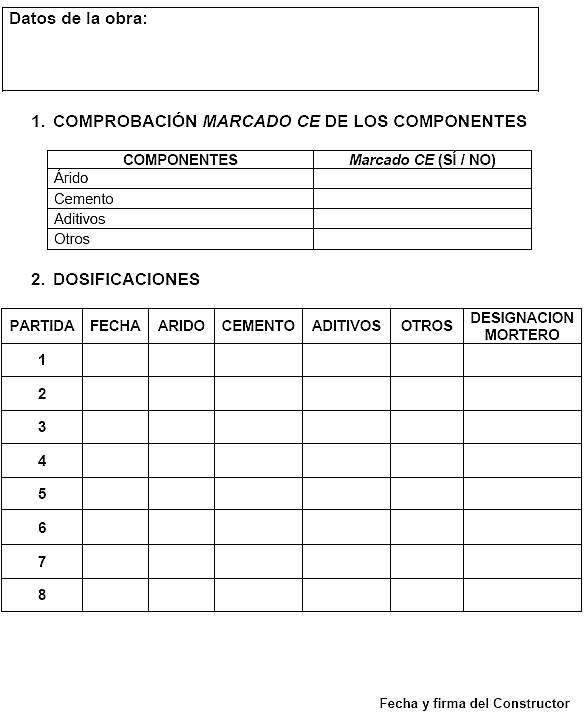 Datos de la obra:

1. COMPROBACIÓN MARCADO CE DE LOS COMPONENTES

| COMPONENTES | Marcado CE (SÍ / NO) |
|---|---|
| Árido | |
| Cemento | |
| Aditivos | |
| Otros | |

2. DOSIFICACIONES

| PARTIDA | FECHA | ARIDO | CEMENTO | ADITIVOS | OTROS | DESIGNACION MORTERO |
|---|---|---|---|---|---|---|
| 1 | | | | | | |
| 2 | | | | | | |
| 3 | | | | | | |
| 4 | | | | | | |
| 5 | | | | | | |
| 6 | | | | | | |
| 7 | | | | | | |
| 8 | | | | | | |

Fecha y firma del Constructor